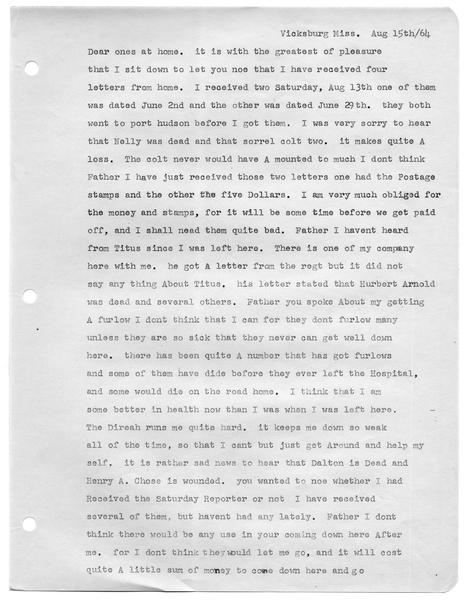 Vicksburg Miss. Aug 15th/64

Dear ones at home. it is with the greatest of pleasure that I sit down to let you noe that I have received four letters from home. I received two Saturday, Aug 13th one of them was dated June 2nd and the other was dated June 29th. they both went to port hudson before I got them. I was very sorry to hear that Nelly was dead and that sorrel colt two. it makes quite A loss. The colt never would have A mounted to much I dont think Father I have just received those two letters one had the Postage stamps and the other the five Dollars. I am very much obliged for the money and stamps, for it will be some time before we get paid off, and I shall nead them quite bad. Father I havent heard from Titus since I was left here. There is one of my company here with me. he got A letter from the regt but it did not say any thing About Titus. his letter stated that Hurbert Arnold was dead and several others. Father you spoke About my getting A furlow I dont think that I can for they dont furlow many unless they are so sick that they never can get well down here. there has been quite A number that has got furlows and some of them have dide before they ever left the Hospital, and some would die on the road home. I think that I am some better in health now than I was when I was left here. The Direah runs me quite hard. it keeps me down so weak all of the time, so that I cant but just get Around and help my self. it is rather sad news to hear that Dalton is Dead and Henry A. Chose is wounded. you wanted to noe whether I had Received the Saturday Reporter or not I have received several of them, but havent had any lately. Father I dont think there would be any use in your coming down here After me. for I dont think they would let me go, and it will cost quite A little sum of money to come down here and go